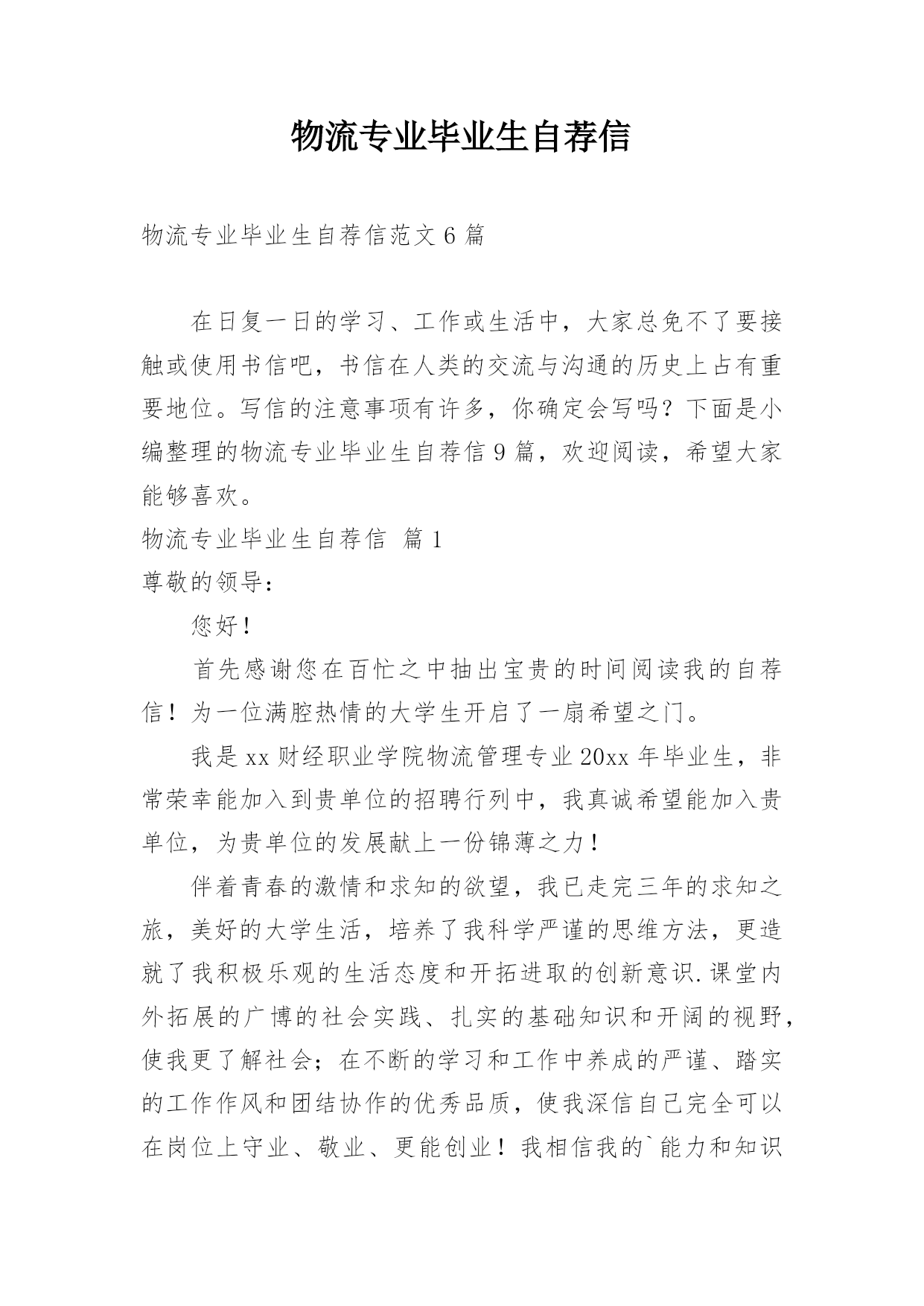 物流专业毕业生自荐信

物流专业毕业生自荐信范文6篇

在日复一日的学习、工作或生活中，大家总免不了要接触或使用书信吧，书信在人类的交流与沟通的历史上占有重要地位。写信的注意事项有许多，你确定会写吗？下面是小编整理的物流专业毕业生自荐信9篇，欢迎阅读，希望大家能够喜欢。

物流专业毕业生自荐信 篇1

尊敬的领导：

您好！

首先感谢您在百忙之中抽出宝贵的时间阅读我的自荐信！为一位满腔热情的大学生开启了一扇希望之门。

我是xx财经职业学院物流管理专业20xx年毕业生，非常荣幸能加入到贵单位的招聘行列中，我真诚希望能加入贵单位，为贵单位的发展献上一份锦薄之力！

伴着青春的激情和求知的欲望，我已走完三年的求知之旅，美好的大学生活，培养了我科学严谨的思维方法，更造就了我积极乐观的生活态度和开拓进取的创新意识.课堂内外拓展的广博的社会实践、扎实的基础知识和开阔的视野，使我更了解社会；在不断的学习和工作中养成的严谨、踏实的工作作风和团结协作的优秀品质，使我深信自己完全可以在岗位上守业、敬业、更能创业！我相信我的`能力和知识